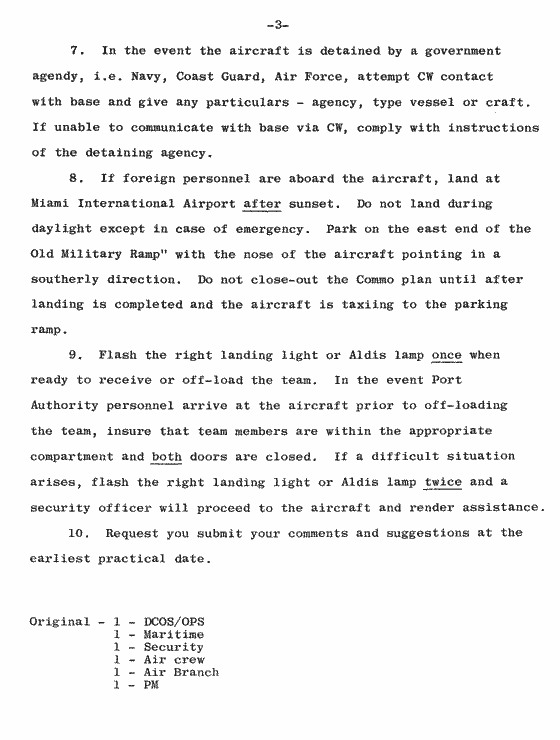 -3-

7. In the event the aircraft is detained by a government agendy, i.e. Navy, Coast Guard, Air Force, attempt CW contact with base and give any particulars - agency, type vessel or craft. If unable to communicate with base via CW, comply with instructions of the detaining agency.

8. If foreign personnel are aboard the aircraft, land at Miami International Airport after sunset. Do not land during daylight except in case of emergency. Park on the east end of the Old Military Ramp" with the nose of the aircraft pointing in a southerly direction. Do not close-out the Commo plan until after landing is completed and the aircraft is taxiing to the parking ramp.

9. Flash the right landing light or Aldis lamp once when ready to receive or off-load the team. In the event Port Authority personnel arrive at the aircraft prior to off-loading the team, insure that team members are within the appropriate compartment and both doors are closed. If a difficult situation arises, flash the right landing light or Aldis lamp twice and a security officer will proceed to the aircraft and render assistance.

10. Request you submit your comments and suggestions at the earliest practical date.

Original - 1 - DCOS/OPS
1 - Maritime
1 - Security
1 - Air crew
1 - Air Branch
1 - PM